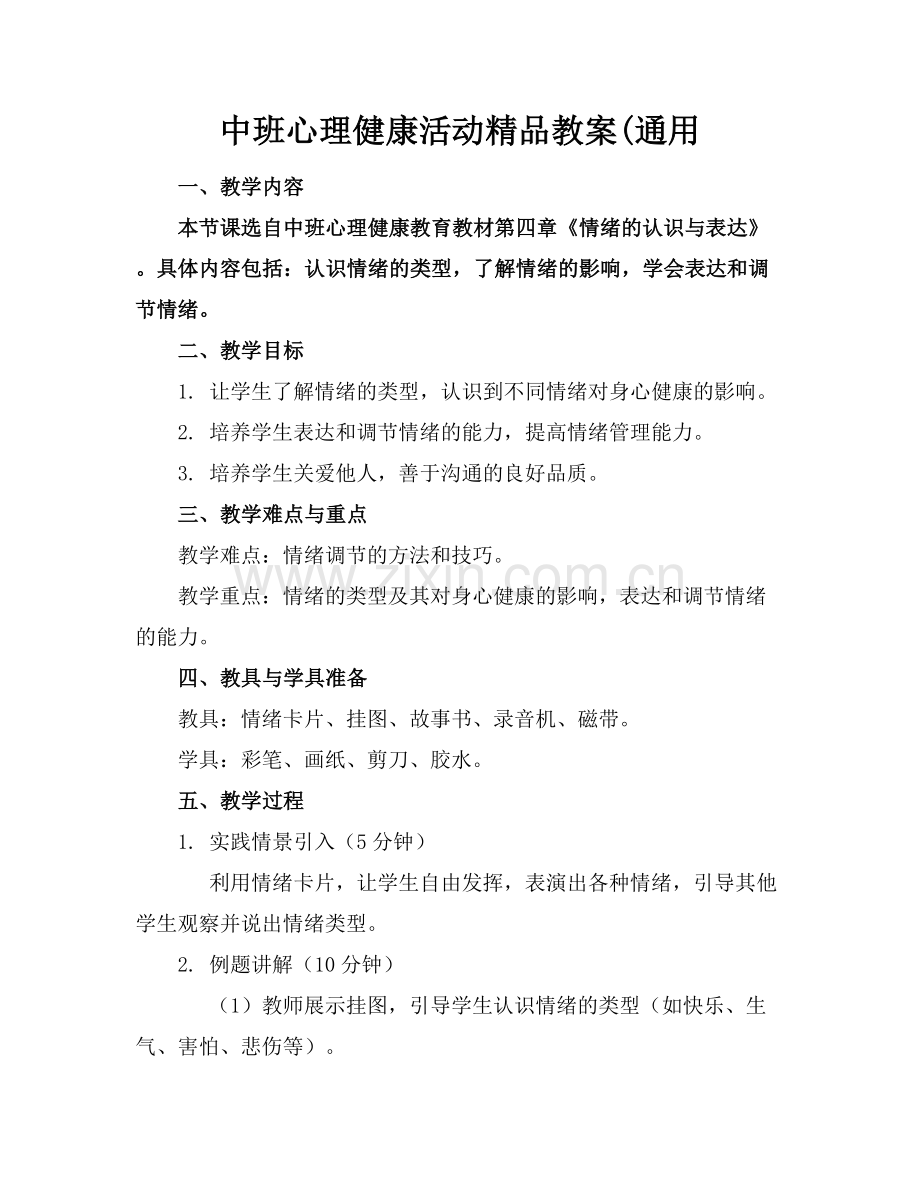 中班心理健康活动精品教案(通用

一、教学内容

本节课选自中班心理健康教育教材第四章《情绪的认识与表达》。具体内容包括：认识情绪的类型，了解情绪的影响，学会表达和调节情绪。

二、教学目标

1. 让学生了解情绪的类型，认识到不同情绪对身心健康的影响。

2. 培养学生表达和调节情绪的能力，提高情绪管理能力。

3. 培养学生关爱他人，善于沟通的良好品质。

三、教学难点与重点

教学难点：情绪调节的方法和技巧。

教学重点：情绪的类型及其对身心健康的影响，表达和调节情绪的能力。

四、教具与学具准备

教具：情绪卡片、挂图、故事书、录音机、磁带。

学具：彩笔、画纸、剪刀、胶水。

五、教学过程

1. 实践情景引入（5分钟）

利用情绪卡片，让学生自由发挥，表演出各种情绪，引导其他学生观察并说出情绪类型。

2. 例题讲解（10分钟）

（1）教师展示挂图，引导学生认识情绪的类型（如快乐、生气、害怕、悲伤等）。

www.zixin.com.cn